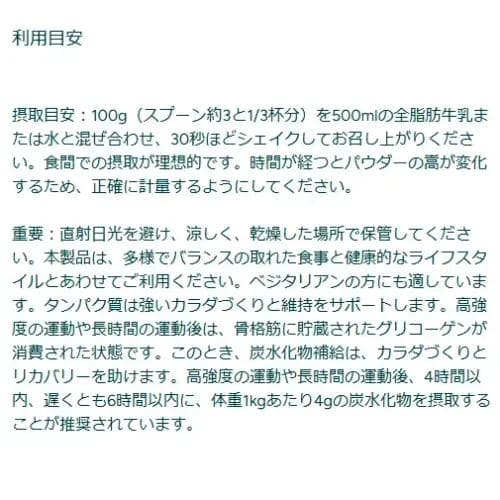 利用目安

摂取目安：100g（スプーン約3と1/3杯分）を500mlの全脂肪牛乳または水と混ぜ合わせ、30秒ほどシェイクしてお召し上がりください。食間での摂取が理想的です。時間が経つとパウダーの嵩が変化するため、正確に計量するようにしてください。

重要：直射日光を避け、涼しく、乾燥した場所で保管してください。本製品は、多様でバランスの取れた食事と健康的なライフスタイルとあわせてご利用ください。ベジタリアンの方にも適しています。タンパク質は強いカラダづくりと維持をサポートします。高強度の運動や長時間の運動後は、骨格筋に貯蔵されたグリコーゲンが消費された状態です。このとき、炭水化物補給は、カラダづくりとリカバリーを助けます。高強度の運動や長時間の運動後、4時間以内、遅くとも6時間以内に、体重1kgあたり4gの炭水化物を摂取することが推奨されています。